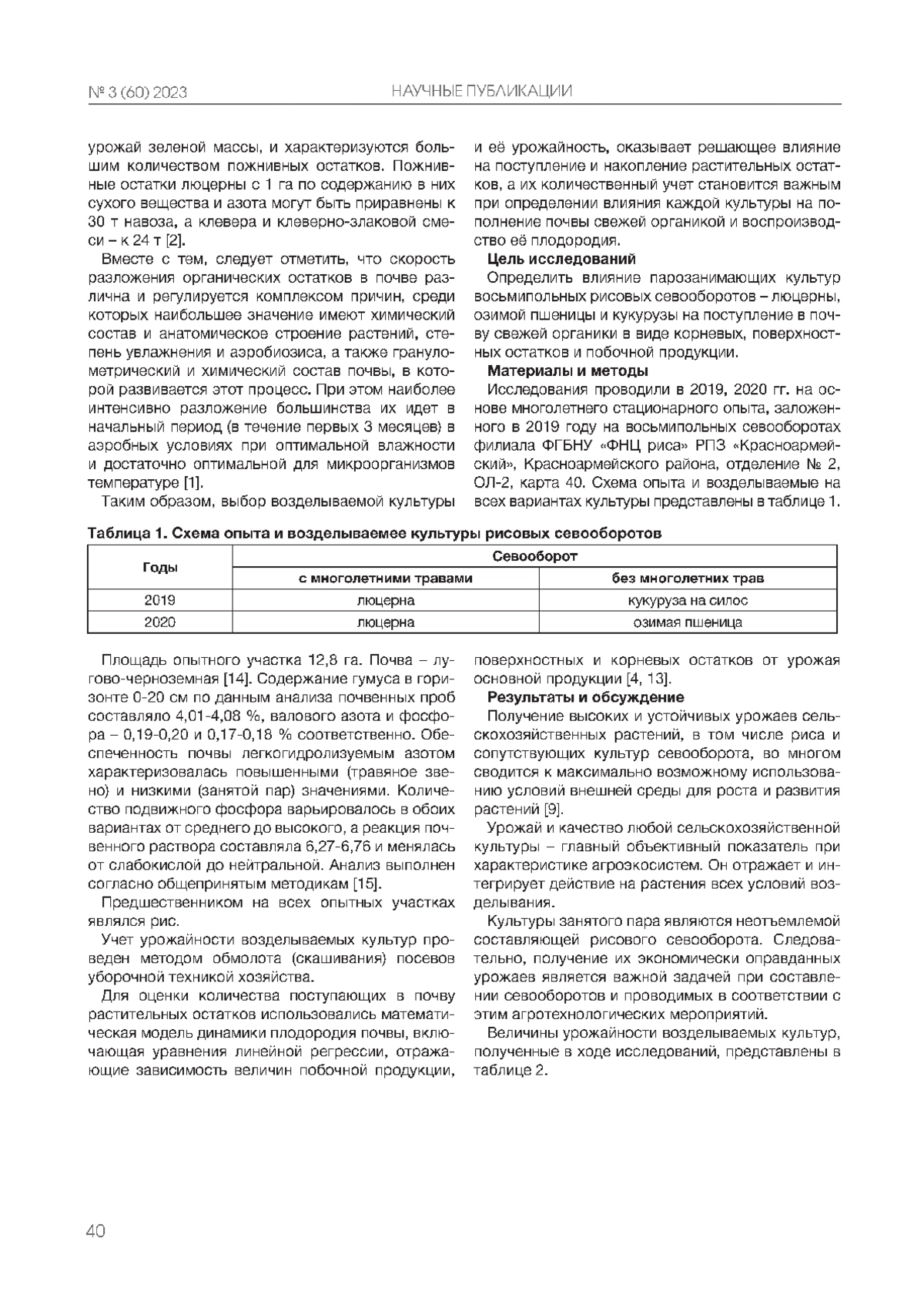 № 3 (60) 2023 НАУЧНЫЕ ПУБЛИКАЦИИ

урожай зеленой массы, и характеризуются большим количеством пожнивных остатков. Пожнивные остатки люцерны с 1 га по содержанию в них сухого вещества и азота могут быть приравнены к 30 т навоза, а клевера и клеверно-злаковой смеси – к 24 т [2].

Вместе с тем, следует отметить, что скорость разложения органических остатков в почве различна и регулируется комплексом причин, среди которых наибольшее значение имеют химический состав и анатомическое строение растений, степень увлажнения и аэробиозиса, а также гранулометрический и химический состав почвы, в которой развивается этот процесс. При этом наиболее интенсивно разложение большинства их идет в начальный период (в течение первых 3 месяцев) в аэробных условиях при оптимальной влажности и достаточно оптимальной для микроорганизмов температуре [1].

Таким образом, выбор возделываемой культуры и её урожайность, оказывает решающее влияние на поступление и накопление растительных остатков, а их количественный учет становится важным при определении влияния каждой культуры на пополнение почвы свежей органикой и воспроизводство её плодородия.

Цель исследований

Определить влияние парозанимающих культур восьмипольных рисовых севооборотов – люцерны, озимой пшеницы и кукурузы на поступление в почву свежей органики в виде корневых, поверхностных остатков и побочной продукции.

Материалы и методы

Исследования проводили в 2019, 2020 гг. на основе многолетнего стационарного опыта, заложенного в 2019 году на восьмипольных севооборотах филиала ФГБНУ «ФНЦ риса» РПЗ «Красноармейский», Красноармейского района, отделение № 2, ОЛ-2, карта 40. Схема опыта и возделываемые на всех вариантах культуры представлены в таблице 1.

Таблица 1. Схема опыта и возделываемее культуры рисовых севооборотов

| Годы | Севооборот | |
|---|---|---|
| | с многолетними травами | без многолетних трав |
| 2019 | люцерна | кукуруза на силос |
| 2020 | люцерна | озимая пшеница |

Площадь опытного участка 12,8 га. Почва – лугово-черноземная [14]. Содержание гумуса в горизонте 0-20 см по данным анализа почвенных проб составляло 4,01-4,08 %, валового азота и фосфора – 0,19-0,20 и 0,17-0,18 % соответственно. Обеспеченность почвы легкогидролизуемым азотом характеризовалась повышенными (травяное звено) и низкими (занятой пар) значениями. Количество подвижного фосфора варьировалось в обоих вариантах от среднего до высокого, а реакция почвенного раствора составляла 6,27-6,76 и менялась от слабокислой до нейтральной. Анализ выполнен согласно общепринятым методикам [15].

Предшественником на всех опытных участках являлся рис.

Учет урожайности возделываемых культур проведен методом обмолота (скашивания) посевов уборочной техникой хозяйства.

Для оценки количества поступающих в почву растительных остатков использовались математическая модель динамики плодородия почвы, включающая уравнения линейной регрессии, отражающие зависимость величин побочной продукции, поверхностных и корневых остатков от урожая основной продукции [4, 13].

Результаты и обсуждение

Получение высоких и устойчивых урожаев сельскохозяйственных растений, в том числе риса и сопутствующих культур севооборота, во многом сводится к максимально возможному использованию условий внешней среды для роста и развития растений [9].

Урожай и качество любой сельскохозяйственной культуры – главный объективный показатель при характеристике агроэкосистем. Он отражает и интегрирует действие на растения всех условий возделывания.

Культуры занятого пара являются неотъемлемой составляющей рисового севооборота. Следовательно, получение их экономически оправданных урожаев является важной задачей при составлении севооборотов и проводимых в соответствии с этим агротехнологических мероприятий.

Величины урожайности возделываемых культур, полученные в ходе исследований, представлены в таблице 2.

40